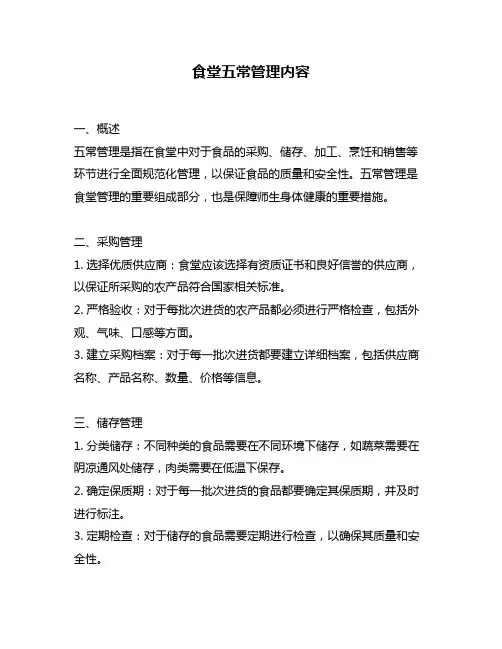 食堂五常管理内容

一、概述
五常管理是指在食堂中对于食品的采购、储存、加工、烹饪和销售等环节进行全面规范化管理，以保证食品的质量和安全性。五常管理是食堂管理的重要组成部分，也是保障师生身体健康的重要措施。

二、采购管理
1. 选择优质供应商：食堂应该选择有资质证书和良好信誉的供应商，以保证所采购的农产品符合国家相关标准。
2. 严格验收：对于每批次进货的农产品都必须进行严格检查，包括外观、气味、口感等方面。
3. 建立采购档案：对于每一批次进货都要建立详细档案，包括供应商名称、产品名称、数量、价格等信息。

三、储存管理
1. 分类储存：不同种类的食品需要在不同环境下储存，如蔬菜需要在阴凉通风处储存，肉类需要在低温下保存。
2. 确定保质期：对于每一批次进货的食品都要确定其保质期，并及时进行标注。
3. 定期检查：对于储存的食品需要定期进行检查，以确保其质量和安全性。